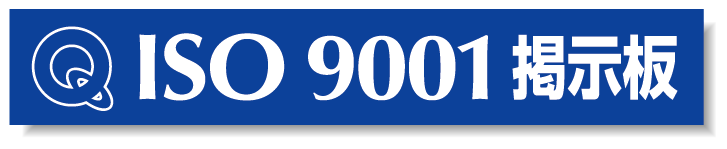 ISO 9001 掲示板